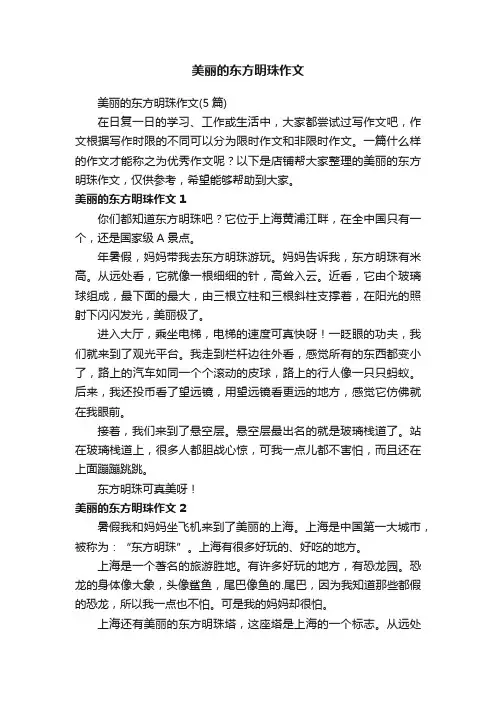 美丽的东方明珠作文

美丽的东方明珠作文(5 篇)

在日复一日的学习、工作或生活中，大家都尝试过写作文吧，作文根据写作时限的不同可以分为限时作文和非限时作文。一篇什么样的作文才能称之为优秀作文呢？以下是店铺帮大家整理的美丽的东方明珠作文，仅供参考，希望能够帮助到大家。

美丽的东方明珠作文 1

你们都知道东方明珠吧？它位于上海黄浦江畔，在全中国只有一个，还是国家级 A 景点。

年暑假，妈妈带我去东方明珠游玩。妈妈告诉我，东方明珠有米高。从远处看，它就像一根细细的针，高耸入云。近看，它由个玻璃球组成，最下面的最大，由三根立柱和三根斜柱支撑着，在阳光的照射下闪闪发光，美丽极了。

进入大厅，乘坐电梯，电梯的速度可真快呀！一眨眼的功夫，我们就来到了观光平台。我走到栏杆边往外看，感觉所有的东西都变小了，路上的汽车如同一个个滚动的皮球，路上的行人像一只只蚂蚁。后来，我还投币看了望远镜，用望远镜看更远的地方，感觉它仿佛就在我眼前。

接着，我们来到了悬空层。悬空层最出名的就是玻璃栈道了。站在玻璃栈道上，很多人都胆战心惊，可我一点儿都不害怕，而且还在上面蹦蹦跳跳。

东方明珠可真美呀！

美丽的东方明珠作文 2

暑假我和妈妈坐飞机来到了美丽的上海。上海是中国第一大城市，被称为：“东方明珠”。上海有很多好玩的、好吃的地方。

上海是一个著名的旅游胜地。有许多好玩的地方，有恐龙园。恐龙的身体像大象，头像鲨鱼，尾巴像鱼的.尾巴，因为我知道那些都假的恐龙，所以我一点也不怕。可是我的妈妈却很怕。

上海还有美丽的东方明珠塔，这座塔是上海的一个标志。从远处